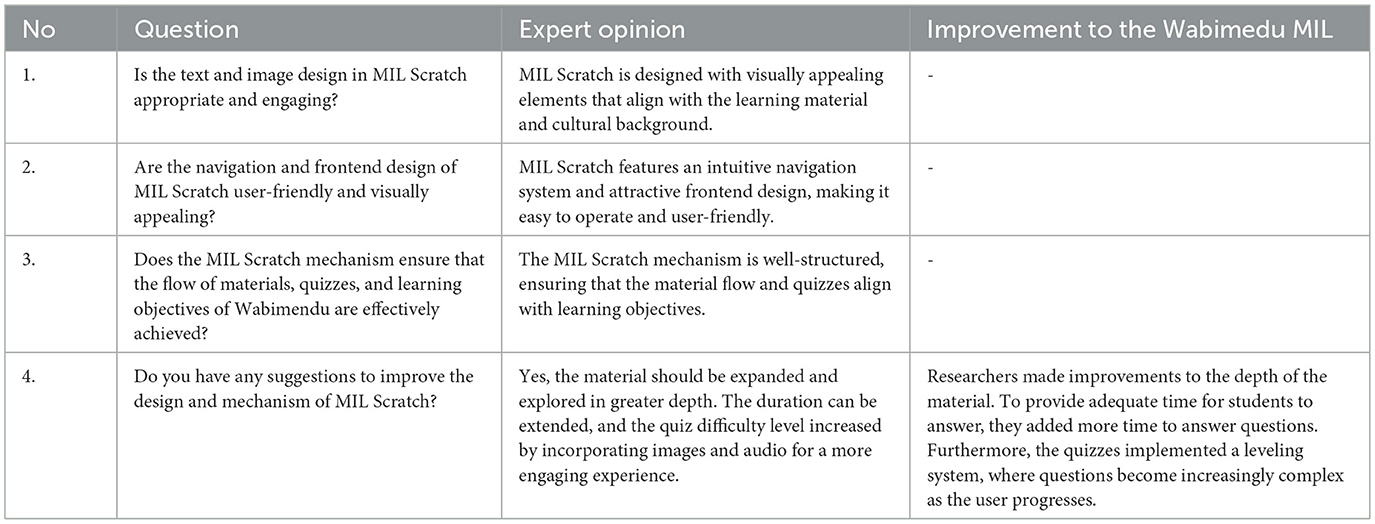 | No | Question | Expert opinion | Improvement to the Wabimedu MIL |
|---|---|---|---|
| 1. | Is the text and image design in MIL Scratch appropriate and engaging? | MIL Scratch is designed with visually appealing elements that align with the learning material and cultural background. | - |
| 2. | Are the navigation and frontend design of MIL Scratch user-friendly and visually appealing? | MIL Scratch features an intuitive navigation system and attractive frontend design, making it easy to operate and user-friendly. | - |
| 3. | Does the MIL Scratch mechanism ensure that the flow of materials, quizzes, and learning objectives of Wabimendu are effectively achieved? | The MIL Scratch mechanism is well-structured, ensuring that the material flow and quizzes align with learning objectives. | - |
| 4. | Do you have any suggestions to improve the design and mechanism of MIL Scratch? | Yes, the material should be expanded and explored in greater depth. The duration can be extended, and the quiz difficulty level increased by incorporating images and audio for a more engaging experience. | Researchers made improvements to the depth of the material. To provide adequate time for students to answer, they added more time to answer questions. Furthermore, the quizzes implemented a leveling system, where questions become increasingly complex as the user progresses. |